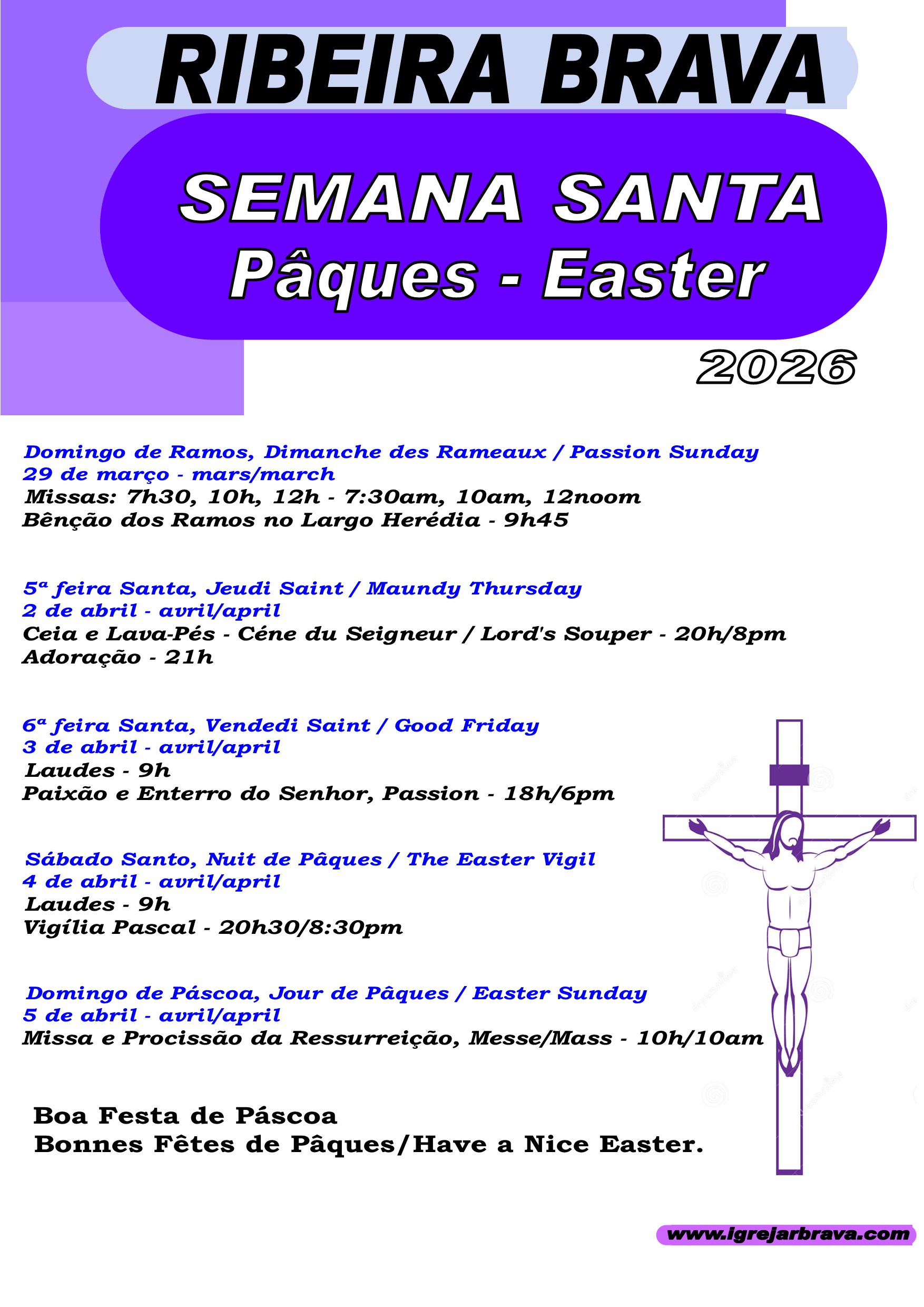 RIBEIRA BRAVA

SEMANA SANTA
Pâques - Easter

2026

Domingo de Ramos, Dimanche des Rameaux / Passion Sunday
29 de março - mars/march
Missas: 7h30, 10h, 12h - 7:30am, 10am, 12noom
Bênção dos Ramos no Largo Herédia - 9h45

5ª feira Santa, Jeudi Saint / Maundy Thursday
2 de abril - avril/april
Ceia e Lava-Pés - Céne du Seigneur / Lord's Souper - 20h/8pm
Adoração - 21h

6ª feira Santa, Vendedi Saint / Good Friday
3 de abril - avril/april
Laudes - 9h
Paixão e Enterro do Senhor, Passion - 18h/6pm

Sábado Santo, Nuit de Pâques / The Easter Vigil
4 de abril - avril/april
Laudes - 9h
Vigília Pascal - 20h30/8:30pm

Domingo de Páscoa, Jour de Pâques / Easter Sunday
5 de abril - avril/april
Missa e Procissão da Ressurreição, Messe/Mass - 10h/10am

Boa Festa de Páscoa
Bonnes Fêtes de Pâques/Have a Nice Easter.

www.igrejarbrava.com